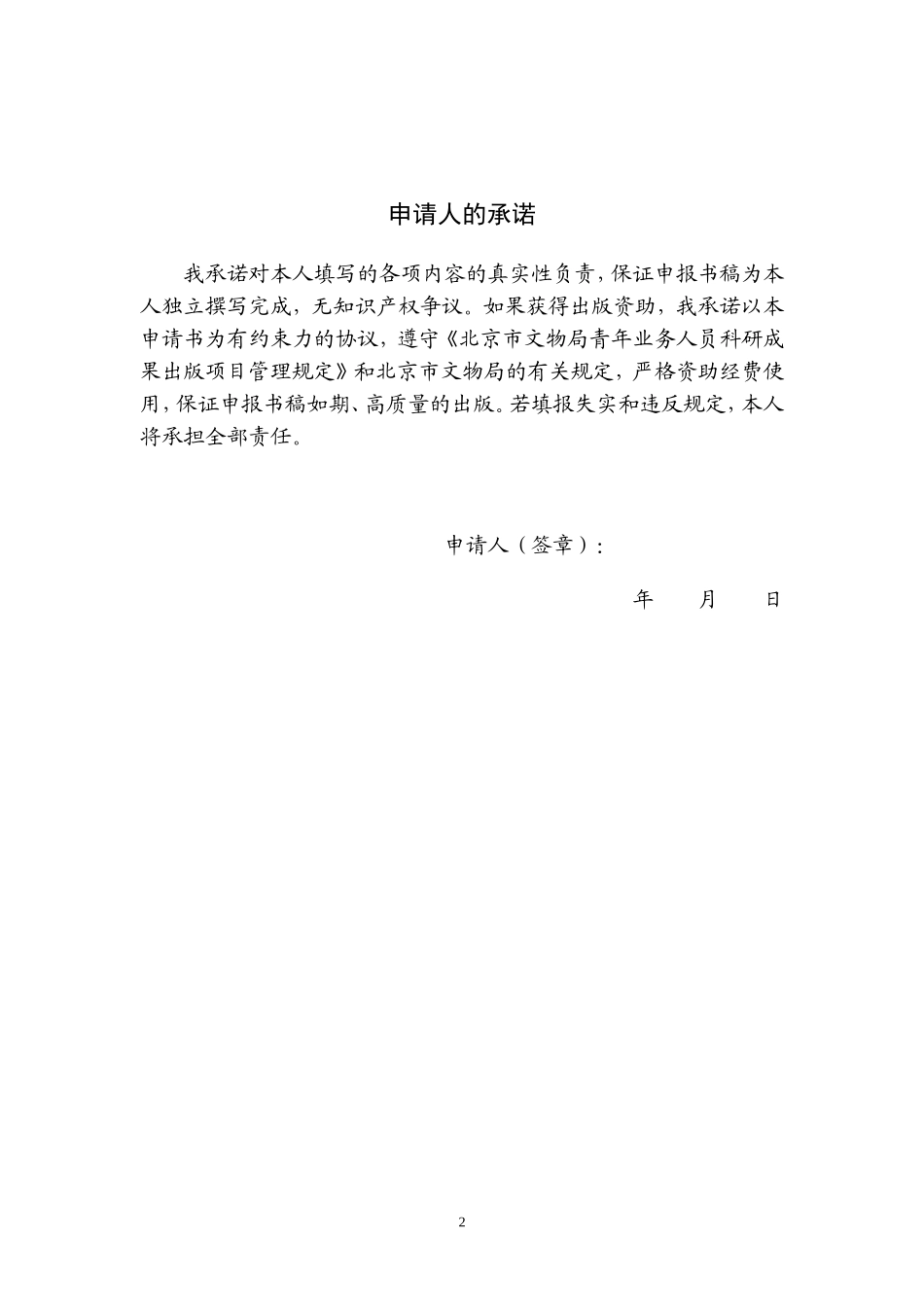 申请人的承诺

我承诺对本人填写的各项内容的真实性负责，保证申报书稿为本人独立撰写完成，无知识产权争议。如果获得出版资助，我承诺以本申请书为有约束力的协议，遵守《北京市文物局青年业务人员科研成果出版项目管理规定》和北京市文物局的有关规定，严格资助经费使用，保证申报书稿如期、高质量的出版。若填报失实和违反规定，本人将承担全部责任。

申请人（签章）：

年　月　日

2